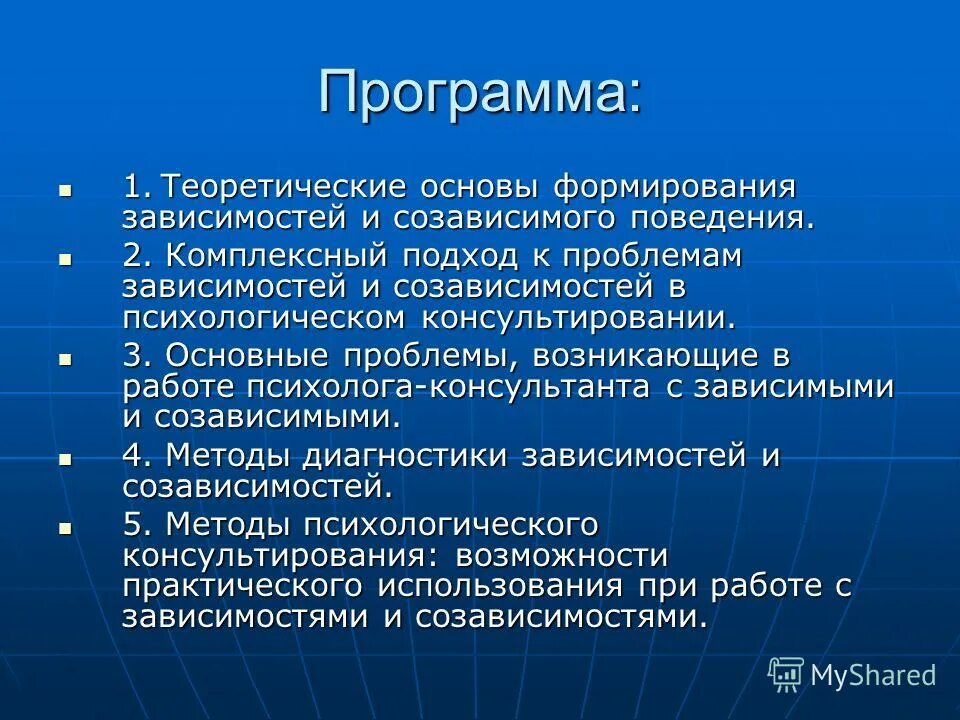 Программа:

- 1. Теоретические основы формирования зависимостей и созависимого поведения.
- 2. Комплексный подход к проблемам зависимостей и созависимостей в психологическом консультировании.
- 3. Основные проблемы, возникающие в работе психолога-консультанта с зависимыми и созависимыми.
- 4. Методы диагностики зависимостей и созависимостей.
- 5. Методы психологического консультирования: возможности практического использования при работе с зависимостями и созависимостями.

MyShared